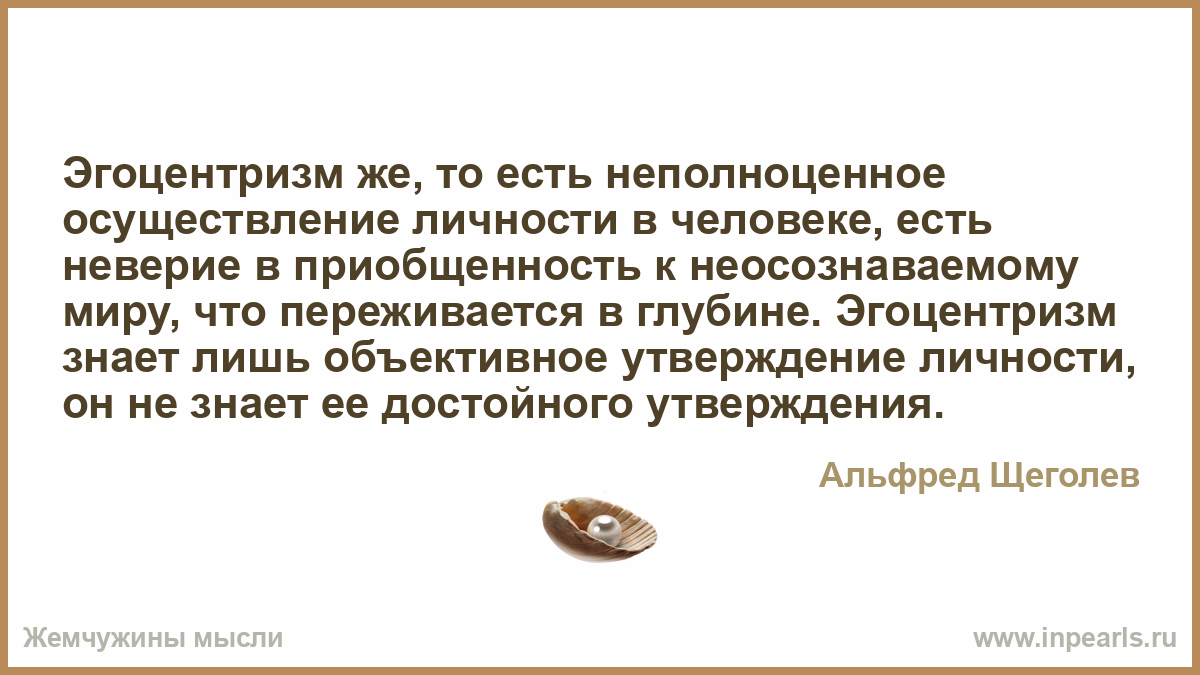 Эгоцентризм же, то есть неполноценное осуществление личности в человеке, есть неверие в приобщенность к неосознаваемому миру, что переживается в глубине. Эгоцентризм знает лишь объективное утверждение личности, он не знает ее достойного утверждения.

Альфред Щеголев

Жемчужины мысли

www.inpearls.ru